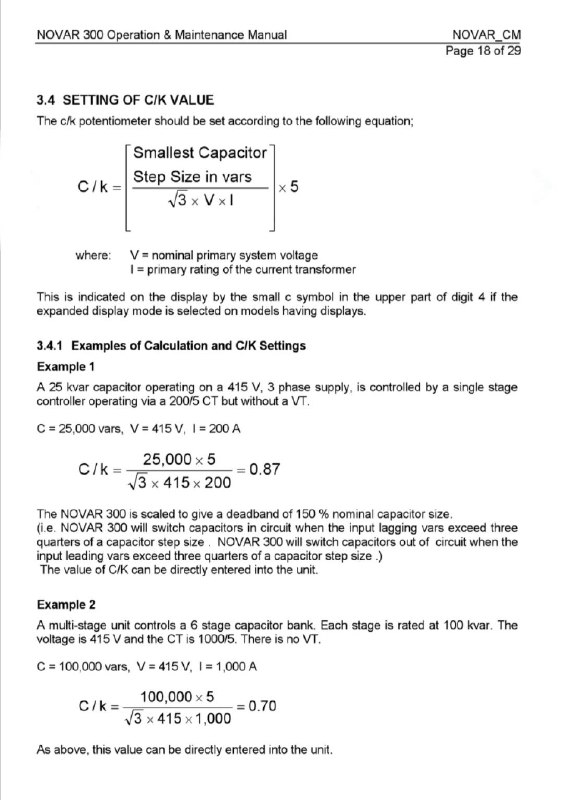 NOVAR 300 Operation & Maintenance Manual

NOVAR_CM
Page 18 of 29

3.4 SETTING OF C/K VALUE

The c/k potentiometer should be set according to the following equation;

$C/k = \left[ \frac{\text{Smallest Capacitor Step Size in vars}}{\sqrt{3} \times V \times I} \right] \times 5$

where: V = nominal primary system voltage
I = primary rating of the current transformer

This is indicated on the display by the small c symbol in the upper part of digit 4 if the expanded display mode is selected on models having displays.

3.4.1 Examples of Calculation and C/K Settings

Example 1

A 25 kvar capacitor operating on a 415 V, 3 phase supply, is controlled by a single stage controller operating via a 200/5 CT but without a VT.

C = 25,000 vars, V = 415 V, I = 200 A

$C/k = \frac{25,000 \times 5}{\sqrt{3} \times 415 \times 200} = 0.87$

The NOVAR 300 is scaled to give a deadband of 150 % nominal capacitor size.
(i.e. NOVAR 300 will switch capacitors in circuit when the input lagging vars exceed three quarters of a capacitor step size . NOVAR 300 will switch capacitors out of circuit when the input leading vars exceed three quarters of a capacitor step size .)
The value of C/K can be directly entered into the unit.

Example 2

A multi-stage unit controls a 6 stage capacitor bank. Each stage is rated at 100 kvar. The voltage is 415 V and the CT is 1000/5. There is no VT.

C = 100,000 vars, V = 415 V, I = 1,000 A

$C/k = \frac{100,000 \times 5}{\sqrt{3} \times 415 \times 1,000} = 0.70$

As above, this value can be directly entered into the unit.